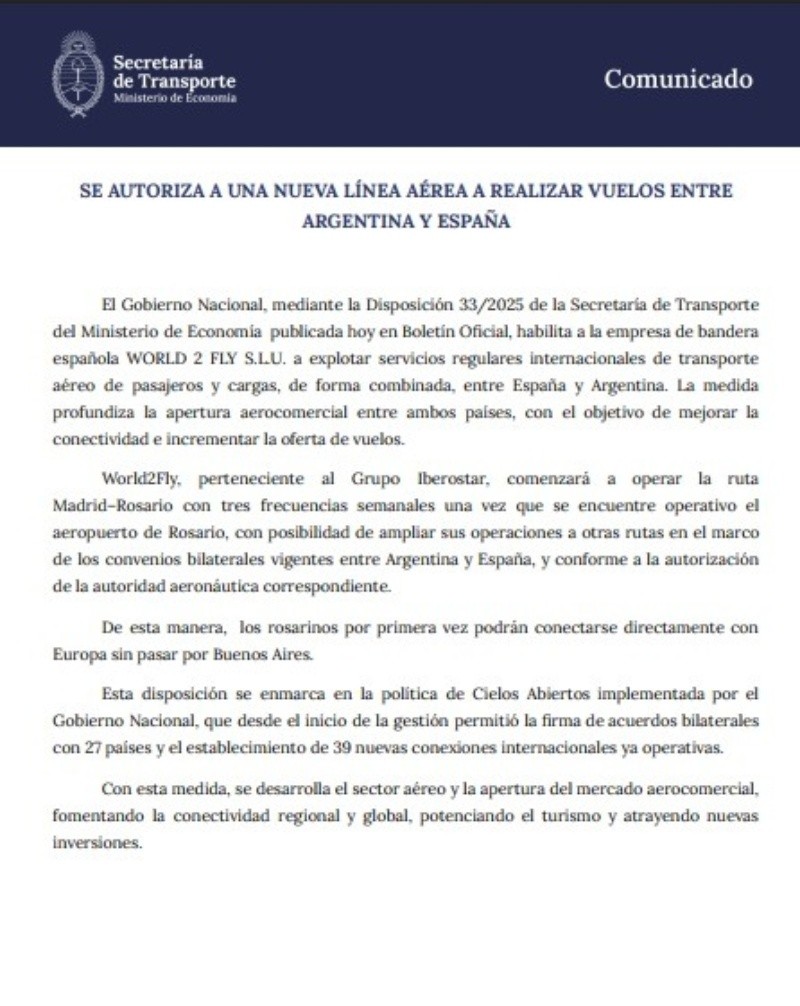 Secretaría de Transporte
Ministerio de Economía

Comunicado

SE AUTORIZA A UNA NUEVA LÍNEA AÉREA A REALIZAR VUELOS ENTRE ARGENTINA Y ESPAÑA

El Gobierno Nacional, mediante la Disposición 33/2025 de la Secretaría de Transporte del Ministerio de Economía publicada hoy en Boletín Oficial, habilita a la empresa de bandera española WORLD 2 FLY S.L.U. a explotar servicios regulares internacionales de transporte aéreo de pasajeros y cargas, de forma combinada, entre España y Argentina. La medida profundiza la apertura aerocomercial entre ambos países, con el objetivo de mejorar la conectividad e incrementar la oferta de vuelos.

World2Fly, perteneciente al Grupo Iberostar, comenzará a operar la ruta Madrid–Rosario con tres frecuencias semanales una vez que se encuentre operativo el aeropuerto de Rosario, con posibilidad de ampliar sus operaciones a otras rutas en el marco de los convenios bilaterales vigentes entre Argentina y España, y conforme a la autorización de la autoridad aeronáutica correspondiente.

De esta manera, los rosarinos por primera vez podrán conectarse directamente con Europa sin pasar por Buenos Aires.

Esta disposición se enmarca en la política de Cielos Abiertos implementada por el Gobierno Nacional, que desde el inicio de la gestión permitió la firma de acuerdos bilaterales con 27 países y el establecimiento de 39 nuevas conexiones internacionales ya operativas.

Con esta medida, se desarrolla el sector aéreo y la apertura del mercado aerocomercial, fomentando la conectividad regional y global, potenciando el turismo y atrayendo nuevas inversiones.